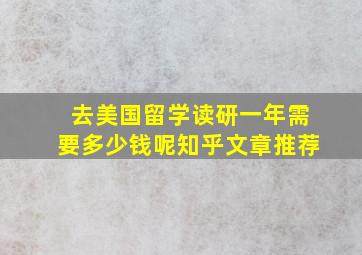 去美国留学读研一年需要多少钱呢知乎文章推荐